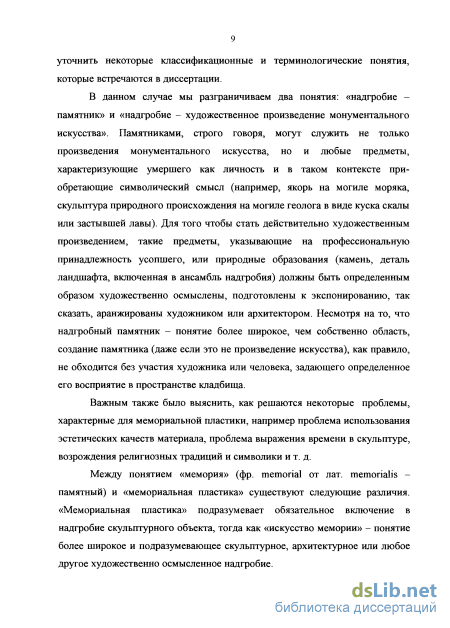 9

уточнить некоторые классификационные и терминологические понятия, которые встречаются в диссертации.

В данном случае мы разграничиваем два понятия: «надгробие – памятник» и «надгробие – художественное произведение монументального искусства». Памятниками, строго говоря, могут служить не только произведения монументального искусства, но и любые предметы, характеризующие умершего как личность и в таком контексте приобретающие символический смысл (например, якорь на могиле моряка, скульптура природного происхождения на могиле геолога в виде куска скалы или застывшей лавы). Для того чтобы стать действительно художественным произведением, такие предметы, указывающие на профессиональную принадлежность усопшего, или природные образования (камень, деталь ландшафта, включенная в ансамбль надгробия) должны быть определенным образом художественно осмыслены, подготовлены к экспонированию, так сказать, аранжированы художником или архитектором. Несмотря на то, что надгробный памятник – понятие более широкое, чем собственно область, создание памятника (даже если это не произведение искусства), как правило, не обходится без участия художника или человека, задающего определенное его восприятие в пространстве кладбища.

Важным также было выяснить, как решаются некоторые проблемы, характерные для мемориальной пластики, например проблема использования эстетических качеств материала, проблема выражения времени в скульптуре, возрождения религиозных традиций и символики и т. д.

Между понятием «мемория» (фр. memorial от лат. memorialis – памятный) и «мемориальная пластика» существуют следующие различия. «Мемориальная пластика» подразумевает обязательное включение в надгробие скульптурного объекта, тогда как «искусство мемории» – понятие более широкое и подразумевающее скульптурное, архитектурное или любое другое художественно осмысленное надгробие.

dsLib.net
библиотека диссертаций